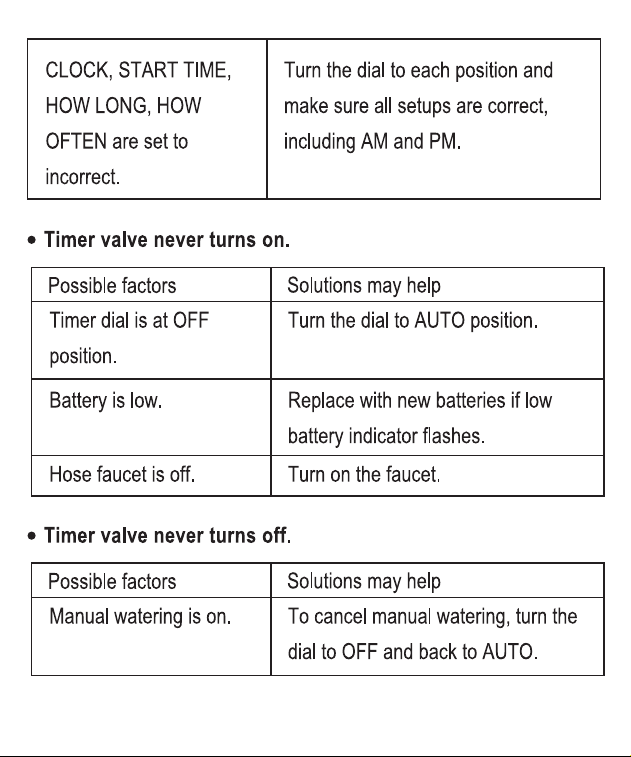 | CLOCK, START TIME, HOW LONG, HOW OFTEN are set to incorrect. | Turn the dial to each position and make sure all setups are correct, including AM and PM. |
|---|---|

• Timer valve never turns on.

| Possible factors | Solutions may help |
|---|---|
| Timer dial is at OFF position. | Turn the dial to AUTO position. |
| Battery is low. | Replace with new batteries if low battery indicator flashes. |
| Hose faucet is off. | Turn on the faucet. |

• Timer valve never turns off.

| Possible factors | Solutions may help |
|---|---|
| Manual watering is on. | To cancel manual watering, turn the dial to OFF and back to AUTO. |